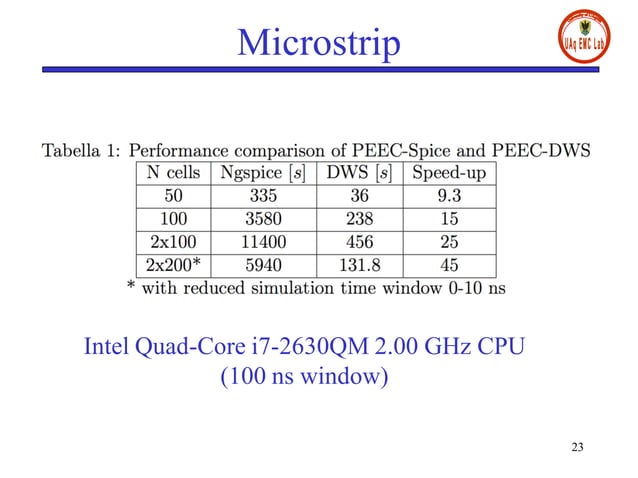 Microstrip

UAq EMC Lab

Tabella 1: Performance comparison of PEEC-Spice and PEEC-DWS

| N cells | Ngspice [$s$] | DWS [$s$] | Speed-up |
|---|---|---|---|
| 50 | 335 | 36 | 9.3 |
| 100 | 3580 | 238 | 15 |
| 2x100 | 11400 | 456 | 25 |
| 2x200* | 5940 | 131.8 | 45 |

* with reduced simulation time window 0-10 ns

Intel Quad-Core i7-2630QM 2.00 GHz CPU
(100 ns window)

23